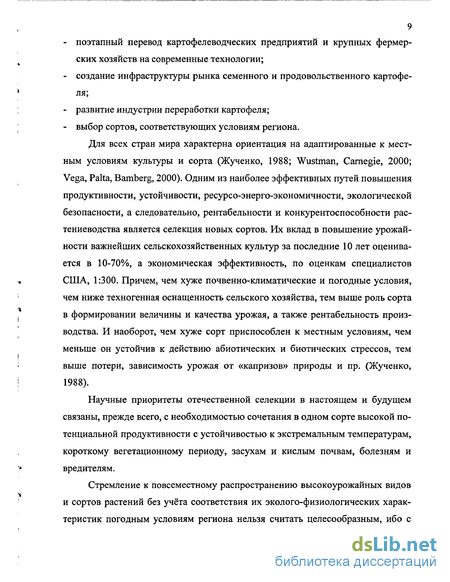 9

- поэтапный перевод картофелеводческих предприятий и крупных фермерских хозяйств на современные технологии;
- создание инфраструктуры рынка семенного и продовольственного картофеля;
- развитие индустрии переработки картофеля;
- выбор сортов, соответствующих условиям региона.

Для всех стран мира характерна ориентация на адаптированные к местным условиям культуры и сорта (Жученко, 1988; Wustman, Carnegie, 2000; Vega, Palta, Bamberg, 2000). Одним из наиболее эффективных путей повышения продуктивности, устойчивости, ресурсо-энерго-экономичности, экологической безопасности, а следовательно, рентабельности и конкурентоспособности растениеводства является селекция новых сортов. Их вклад в повышение урожайности важнейших сельскохозяйственных культур за последние 10 лет оценивается в 10-70%, а экономическая эффективность, по оценкам специалистов США, 1:300. Причем, чем хуже почвенно-климатические и погодные условия, чем ниже техногенная оснащенность сельского хозяйства, тем выше роль сорта в формировании величины и качества урожая, а также рентабельность производства. И наоборот, чем хуже сорт приспособлен к местным условиям, чем меньше он устойчив к действию абиотических и биотических стрессов, тем выше потери, зависимость урожая от «капризов» природы и пр. (Жученко, 1988).

Научные приоритеты отечественной селекции в настоящем и будущем связаны, прежде всего, с необходимостью сочетания в одном сорте высокой потенциальной продуктивности с устойчивостью к экстремальным температурам, короткому вегетационному периоду, засухам и кислым почвам, болезням и вредителям.

Стремление к повсеместному распространению высокоурожайных видов и сортов растений без учёта соответствия их эколого-физиологических характеристик погодным условиям региона нельзя считать целесообразным, ибо с

dsLib.net
библиотека диссертаций